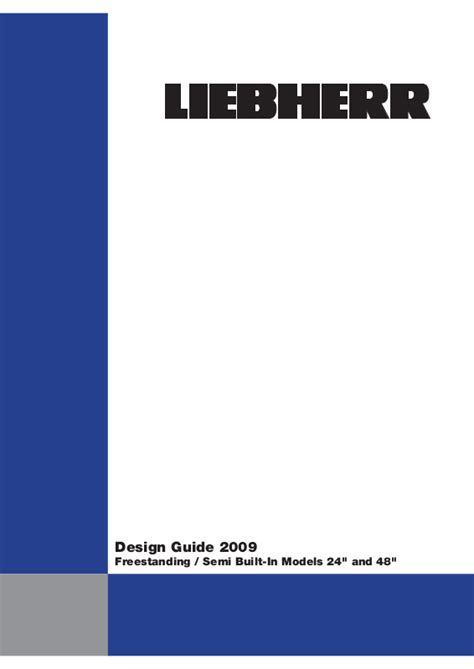 LIEBHERR

Design Guide 2009
Freestanding / Semi Built-In Models 24" and 48"